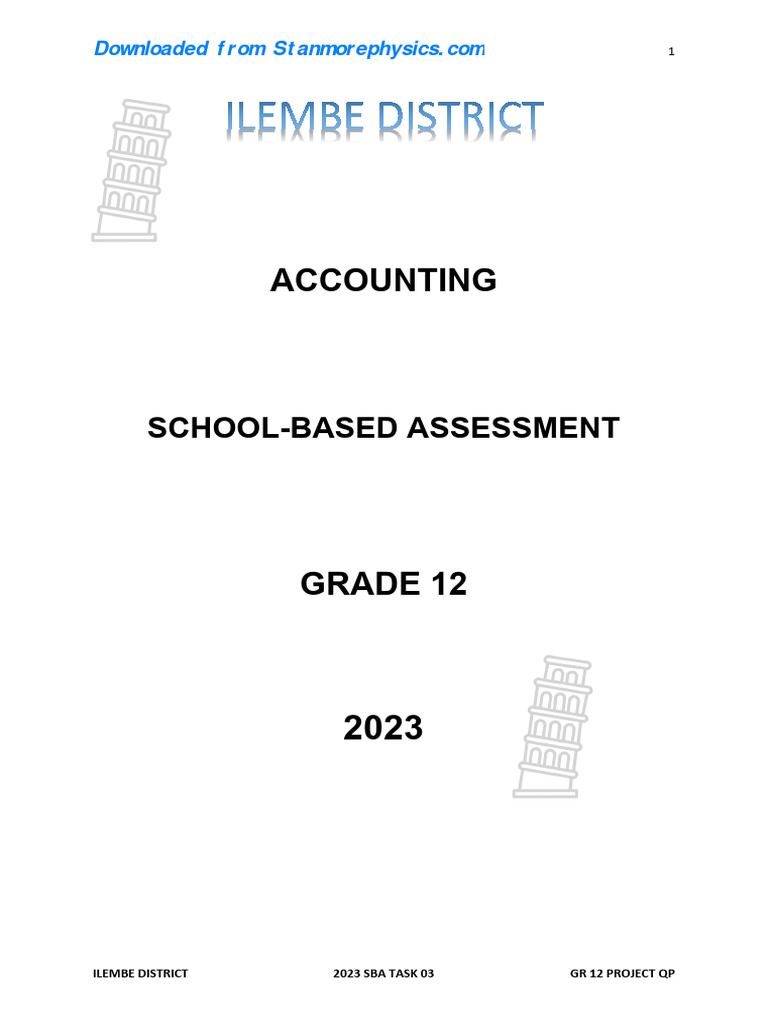 Downloaded from Stanmorephysics.com

1

ILEMBE DISTRICT

ACCOUNTING

SCHOOL-BASED ASSESSMENT

GRADE 12

2023

ILEMBE DISTRICT

2023 SBA TASK 03

GR 12 PROJECT QP